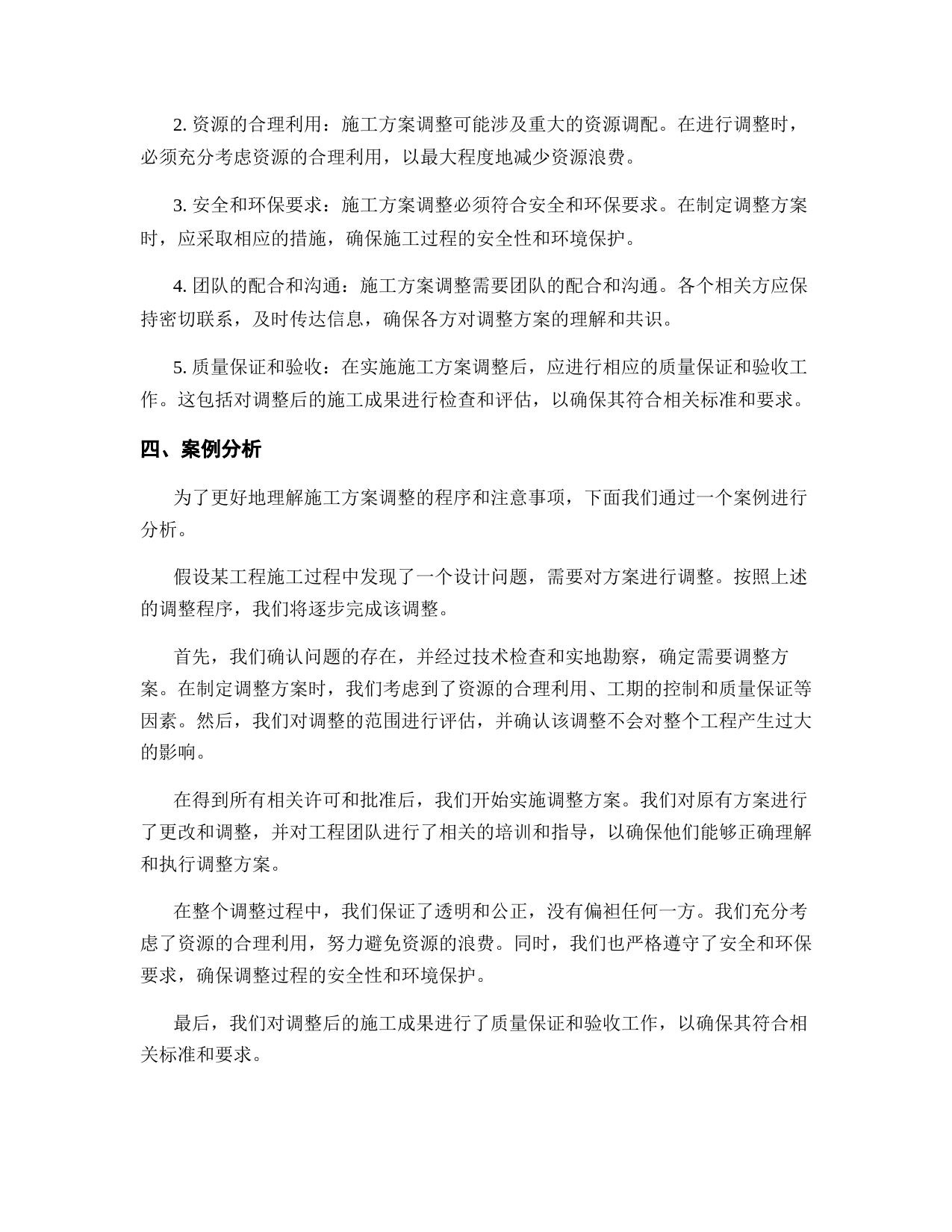 2. 资源的合理利用：施工方案调整可能涉及重大的资源调配。在进行调整时，必须充分考虑资源的合理利用，以最大程度地减少资源浪费。

3. 安全和环保要求：施工方案调整必须符合安全和环保要求。在制定调整方案时，应采取相应的措施，确保施工过程的安全性和环境保护。

4. 团队的配合和沟通：施工方案调整需要团队的配合和沟通。各个相关方应保持密切联系，及时传达信息，确保各方对调整方案的理解和共识。

5. 质量保证和验收：在实施施工方案调整后，应进行相应的质量保证和验收工作。这包括对调整后的施工成果进行检查和评估，以确保其符合相关标准和要求。

四、案例分析

为了更好地理解施工方案调整的程序和注意事项，下面我们通过一个案例进行分析。

假设某工程施工过程中发现了一个设计问题，需要对方案进行调整。按照上述的调整程序，我们将逐步完成该调整。

首先，我们确认问题的存在，并经过技术检查和实地勘察，确定需要调整方案。在制定调整方案时，我们考虑到了资源的合理利用、工期的控制和质量保证等因素。然后，我们对调整的范围进行评估，并确认该调整不会对整个工程产生过大的影响。

在得到所有相关许可和批准后，我们开始实施调整方案。我们对原有方案进行了更改和调整，并对工程团队进行了相关的培训和指导，以确保他们能够正确理解和执行调整方案。

在整个调整过程中，我们保证了透明和公正，没有偏袒任何一方。我们充分考虑了资源的合理利用，努力避免资源的浪费。同时，我们也严格遵守了安全和环保要求，确保调整过程的安全性和环境保护。

最后，我们对调整后的施工成果进行了质量保证和验收工作，以确保其符合相关标准和要求。